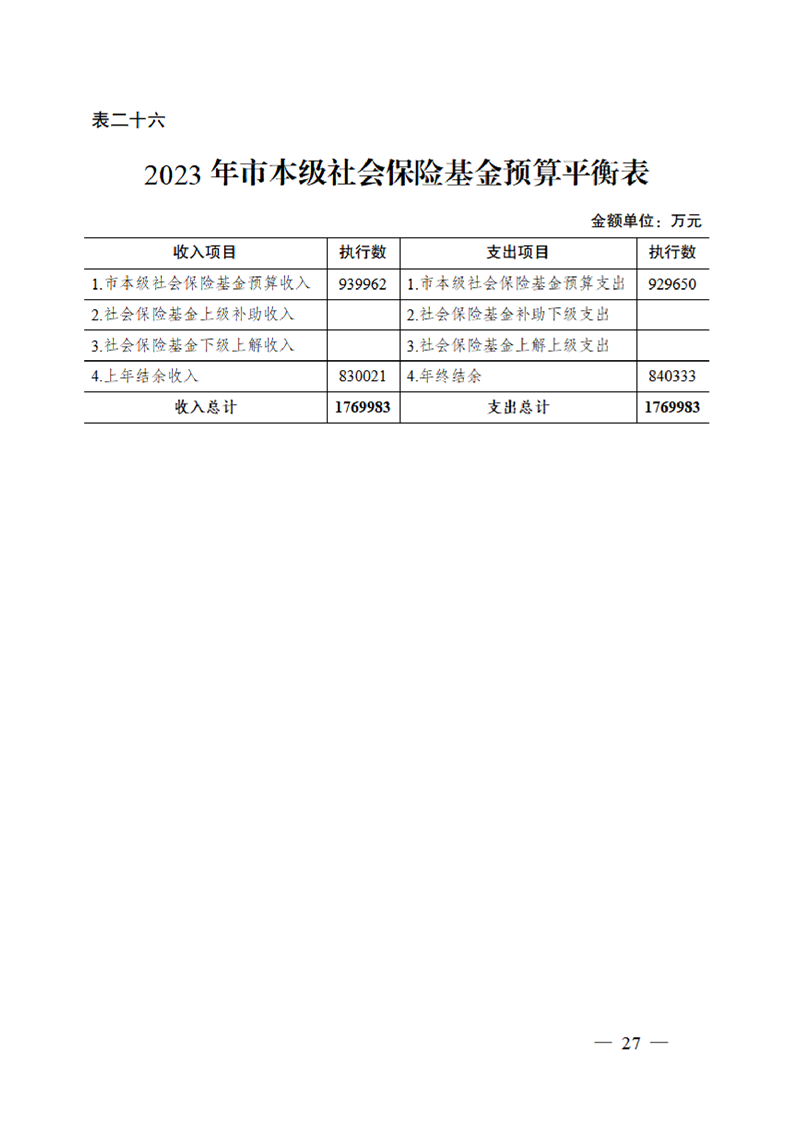 表二十六

2023 年市本级社会保险基金预算平衡表

金额单位：万元

| 收入项目 | 执行数 | 支出项目 | 执行数 |
|---|---|---|---|
| 1.市本级社会保险基金预算收入 | 939962 | 1.市本级社会保险基金预算支出 | 929650 |
| 2.社会保险基金上级补助收入 | | 2.社会保险基金补助下级支出 | |
| 3.社会保险基金下级上解收入 | | 3.社会保险基金上解上级支出 | |
| 4.上年结余收入 | 830021 | 4.年终结余 | 840333 |
| 收入总计 | 1769983 | 支出总计 | 1769983 |

— 27 —